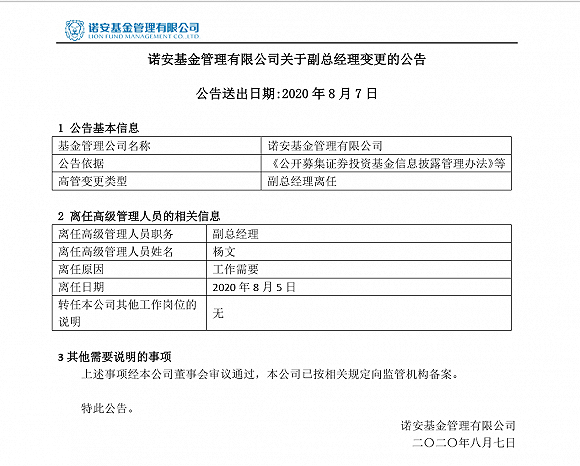 诺安基金管理有限公司
LION FUND MANAGEMENT CO.,LTD.

诺安基金管理有限公司关于副总经理变更的公告

公告送出日期:2020 年 8 月 7 日

1 公告基本信息

| 基金管理公司名称 | 诺安基金管理有限公司 |
|---|---|
| 公告依据 | 《公开募集证券投资基金信息披露管理办法》等 |
| 高管变更类型 | 副总经理离任 |

2 离任高级管理人员的相关信息

| 离任高级管理人员职务 | 副总经理 |
|---|---|
| 离任高级管理人员姓名 | 杨文 |
| 离任原因 | 工作需要 |
| 离任日期 | 2020 年 8 月 5 日 |
| 转任本公司其他工作岗位的说明 | 无 |

3 其他需要说明的事项

上述事项经本公司董事会审议通过，本公司已按相关规定向监管机构备案。

特此公告。

诺安基金管理有限公司
二〇二〇年八月七日